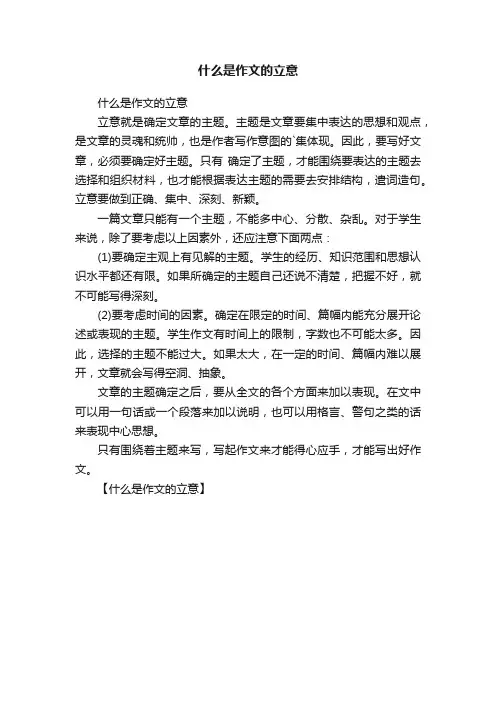 什么是作文的立意

什么是作文的立意

立意就是确定文章的主题。主题是文章要集中表达的思想和观点，是文章的灵魂和统帅，也是作者写作意图的`集体现。因此，要写好文章，必须要确定好主题。只有 确定了主题，才能围绕要表达的主题去选择和组织材料，也才能根据表达主题的需要去安排结构，遣词造句。立意要做到正确、集中、深刻、新颖。

一篇文章只能有一个主题，不能多中心、分散、杂乱。对于学生来说，除了要考虑以上因素外，还应注意下面两点：

(1)要确定主观上有见解的主题。学生的经历、知识范围和思想认识水平都还有限。如果所确定的主题自己还说不清楚，把握不好，就不可能写得深刻。

(2)要考虑时间的因素。确定在限定的时间、篇幅内能充分展开论述或表现的主题。学生作文有时间上的限制，字数也不可能太多。因此，选择的主题不能过大。如果太大，在一定的时间、篇幅内难以展开，文章就会写得空洞、抽象。

文章的主题确定之后，要从全文的各个方面来加以表现。在文中可以用一句话或一个段落来加以说明，也可以用格言、警句之类的话来表现中心思想。

只有围绕着主题来写，写起作文来才能得心应手，才能写出好作文。

【什么是作文的立意】